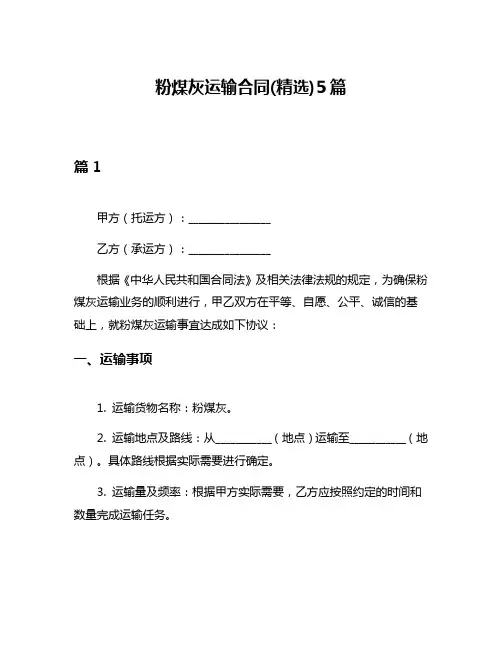 粉煤灰运输合同(精选)5篇

篇 1

甲方（托运方）：______________

乙方（承运方）：______________

根据《中华人民共和国合同法》及相关法律法规的规定，为确保粉煤灰运输业务的顺利进行，甲乙双方在平等、自愿、公平、诚信的基础上，就粉煤灰运输事宜达成如下协议：

一、运输事项

1. 运输货物名称：粉煤灰。

2. 运输地点及路线：从__________（地点）运输至__________（地点）。具体路线根据实际需要进行确定。

3. 运输量及频率：根据甲方实际需要，乙方应按照约定的时间和数量完成运输任务。